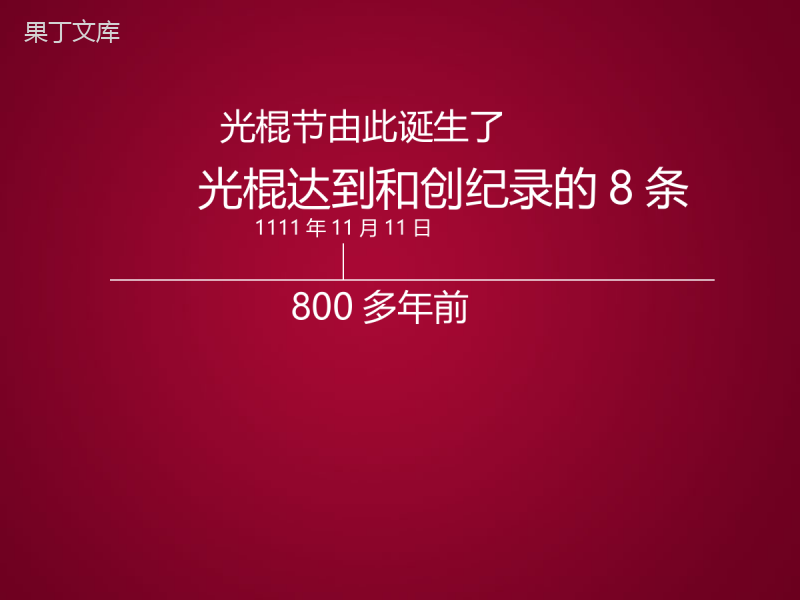 果丁文库

光棍节由此诞生了

光棍达到和创纪录的 8 条

1111 年 11 月 11 日

800 多年前